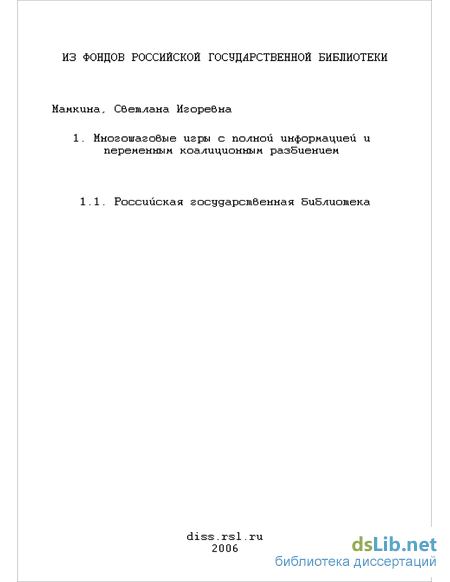 ИЗ ФОНДОВ РОССИЙСКОЙ ГОСУДАРСТВЕННОЙ БИБЛИОТЕКИ

Мамкина, Светлана Игоревна

1. Многошаговые игры с полной информацией и переменным коалиционным разбиением

1.1. Российская государственная библиотека

diss.rsl.ru
2006

dsLib.net
библиотека диссертаций